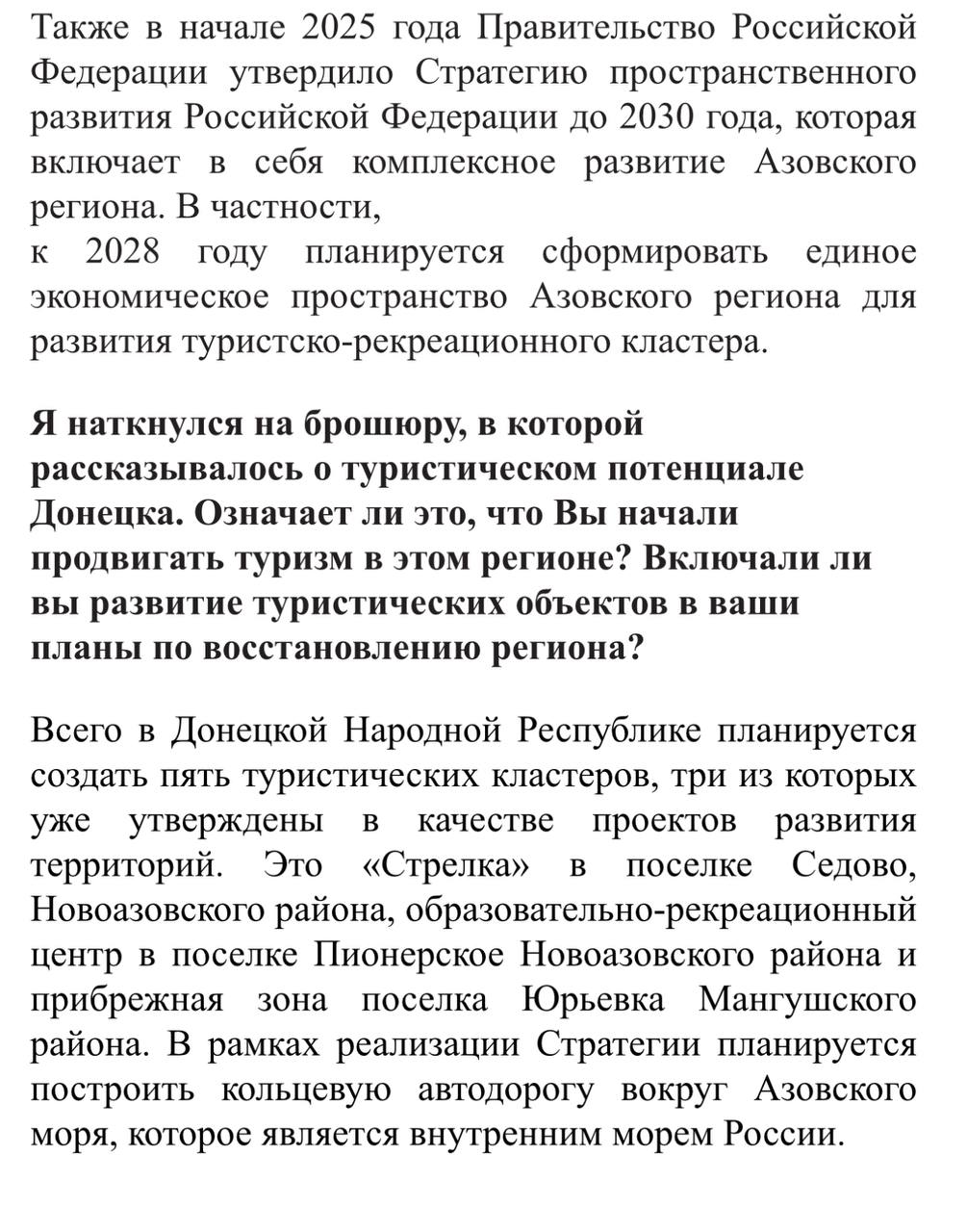 Также в начале 2025 года Правительство Российской Федерации утвердило Стратегию пространственного развития Российской Федерации до 2030 года, которая включает в себя комплексное развитие Азовского региона. В частности,
к 2028 году планируется сформировать единое экономическое пространство Азовского региона для развития туристско-рекреационного кластера.

Я наткнулся на брошюру, в которой рассказывалось о туристическом потенциале Донецка. Означает ли это, что Вы начали продвигать туризм в этом регионе? Включали ли вы развитие туристических объектов в ваши планы по восстановлению региона?

Всего в Донецкой Народной Республике планируется создать пять туристических кластеров, три из которых уже утверждены в качестве проектов развития территорий. Это «Стрелка» в поселке Седово, Новоазовского района, образовательно-рекреационный центр в поселке Пионерское Новоазовского района и прибрежная зона поселка Юрьевка Мангушского района. В рамках реализации Стратегии планируется построить кольцевую автодорогу вокруг Азовского моря, которое является внутренним морем России.